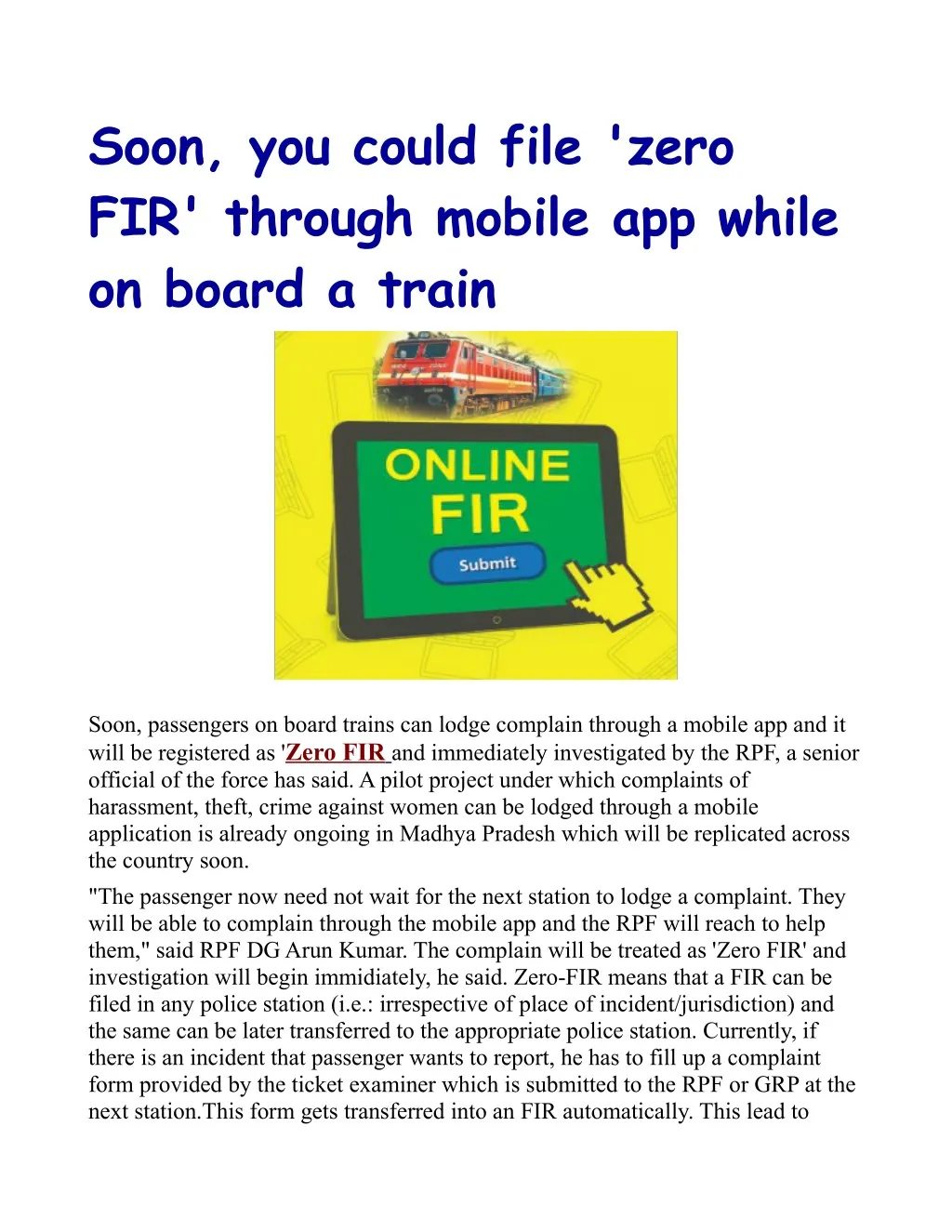 Soon, you could file 'zero FIR' through mobile app while on board a train

ONLINE FIR

Submit

Soon, passengers on board trains can lodge complain through a mobile app and it will be registered as 'Zero FIR and immediately investigated by the RPF, a senior official of the force has said. A pilot project under which complaints of harassment, theft, crime against women can be lodged through a mobile application is already ongoing in Madhya Pradesh which will be replicated across the country soon.

"The passenger now need not wait for the next station to lodge a complaint. They will be able to complain through the mobile app and the RPF will reach to help them," said RPF DG Arun Kumar. The complain will be treated as 'Zero FIR' and investigation will begin immidiately, he said. Zero-FIR means that a FIR can be filed in any police station (i.e.: irrespective of place of incident/jurisdiction) and the same can be later transferred to the appropriate police station. Currently, if there is an incident that passenger wants to report, he has to fill up a complaint form provided by the ticket examiner which is submitted to the RPF or GRP at the next station.This form gets transferred into an FIR automatically. This lead to